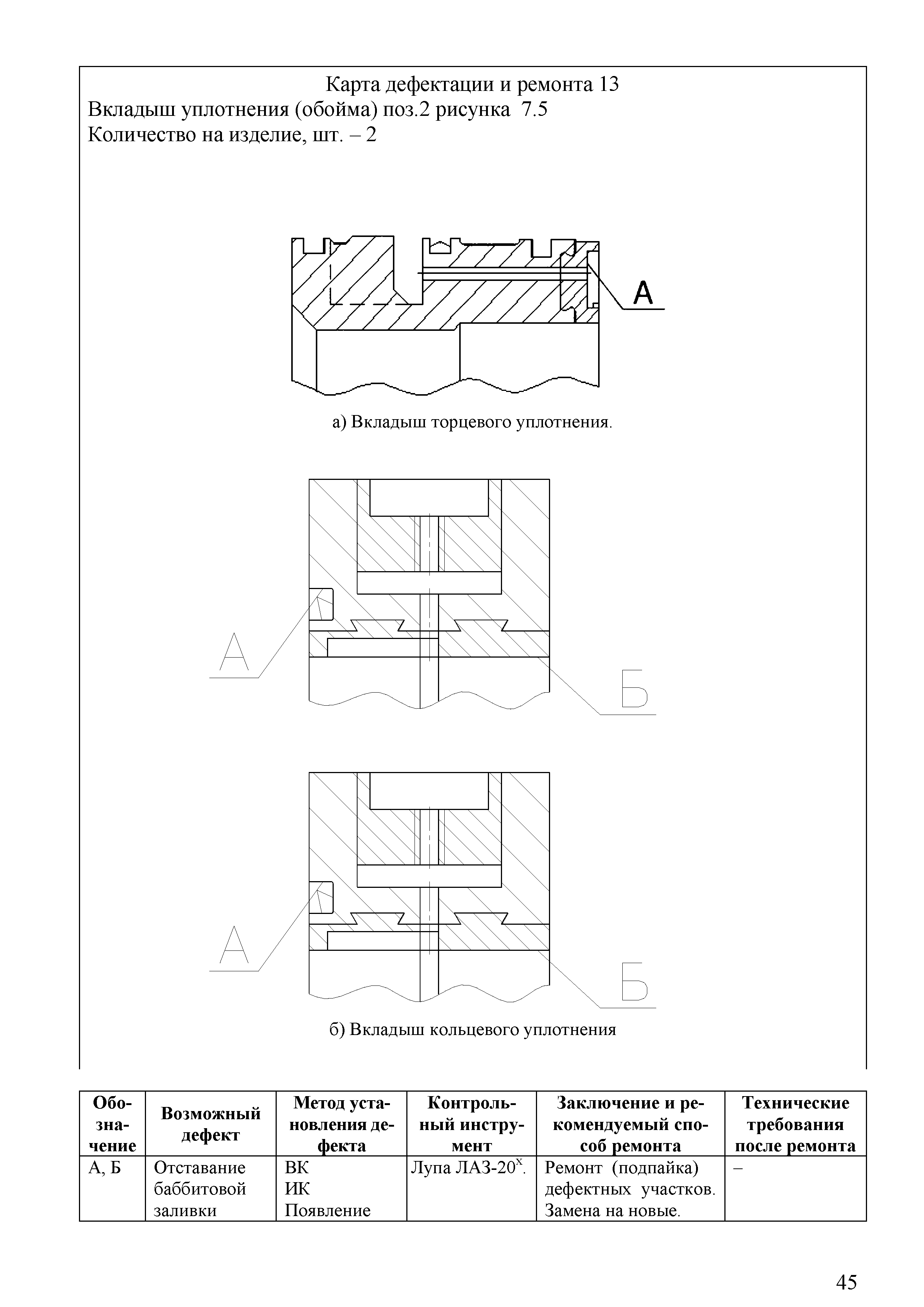 Карта дефектации и ремонта 13
Вкладыш уплотнения (обойма) поз.2 рисунка 7.5
Количество на изделие, шт. – 2

А

а) Вкладыш торцевого уплотнения.

А

Б

А

Б

б) Вкладыш кольцевого уплотнения

| Обозначение | Возможный дефект | Метод установления дефекта | Контрольный инструмент | Заключение и рекомендуемый способ ремонта | Технические требования после ремонта |
|---|---|---|---|---|---|
| А, Б | Отставание баббитовой заливки | ВК ИК Появление | Лупа ЛАЗ-20$^{х}$. | Ремонт (подпайка) дефектных участков. Замена на новые. | – |

45